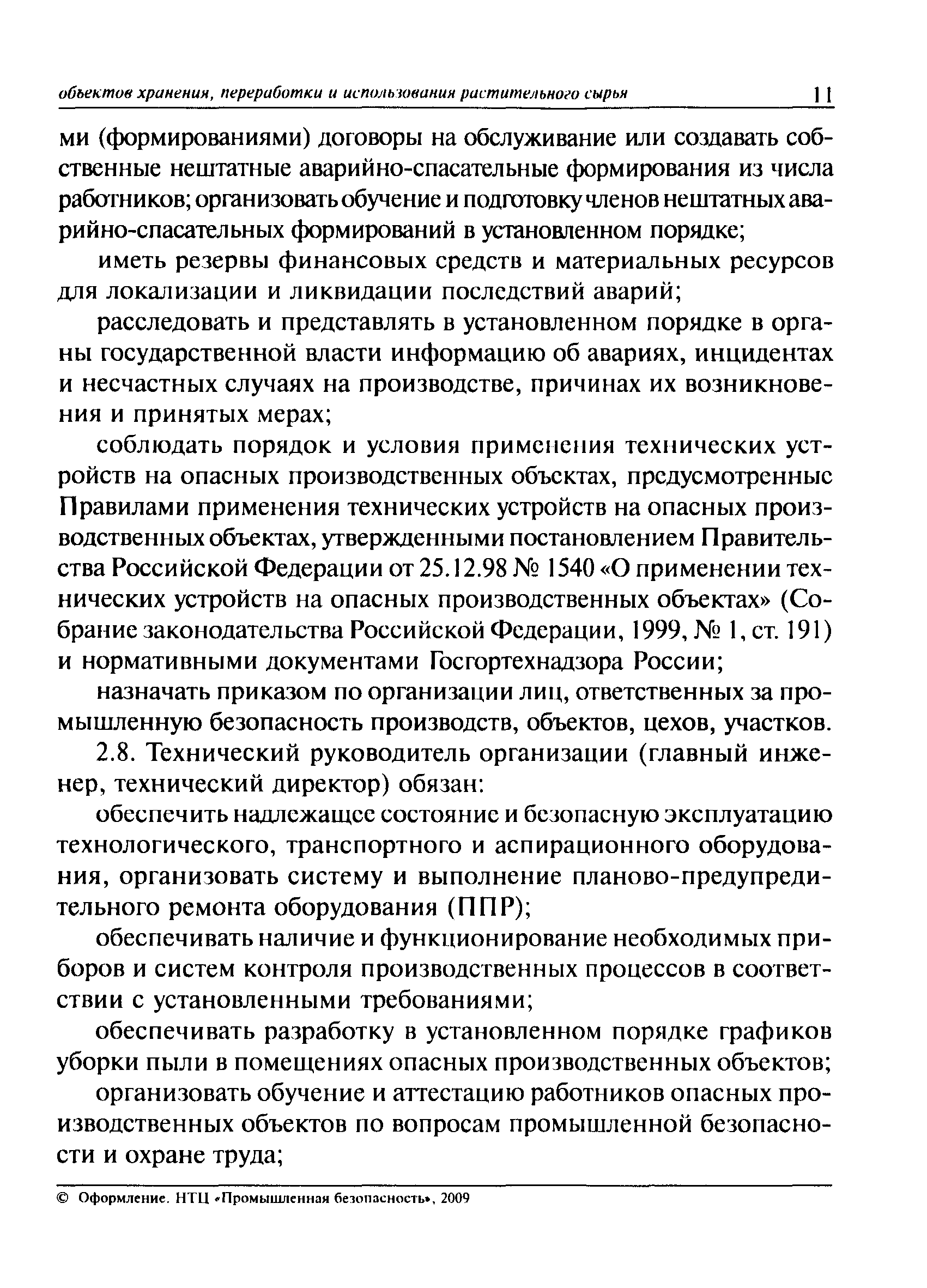 объектов хранения, переработки и использования растительного сырья 11

ми (формированиями) договоры на обслуживание или создавать собственные нештатные аварийно-спасательные формирования из числа работников; организовать обучение и подготовку членов нештатных аварийно-спасательных формирований в установленном порядке;

иметь резервы финансовых средств и материальных ресурсов для локализации и ликвидации последствий аварий;

расследовать и представлять в установленном порядке в органы государственной власти информацию об авариях, инцидентах и несчастных случаях на производстве, причинах их возникновения и принятых мерах;

соблюдать порядок и условия применения технических устройств на опасных производственных объектах, предусмотренные Правилами применения технических устройств на опасных производственных объектах, утвержденными постановлением Правительства Российской Федерации от 25.12.98 № 1540 «О применении технических устройств на опасных производственных объектах» (Собрание законодательства Российской Федерации, 1999, № 1, ст. 191) и нормативными документами Госгортехнадзора России;

назначать приказом по организации лиц, ответственных за промышленную безопасность производств, объектов, цехов, участков.

2.8. Технический руководитель организации (главный инженер, технический директор) обязан:

обеспечить надлежащее состояние и безопасную эксплуатацию технологического, транспортного и аспирационного оборудования, организовать систему и выполнение планово-предупредительного ремонта оборудования (ППР);

обеспечивать наличие и функционирование необходимых приборов и систем контроля производственных процессов в соответствии с установленными требованиями;

обеспечивать разработку в установленном порядке графиков уборки пыли в помещениях опасных производственных объектов;

организовать обучение и аттестацию работников опасных производственных объектов по вопросам промышленной безопасности и охране труда;

© Оформление. НТЦ «Промышленная безопасность», 2009